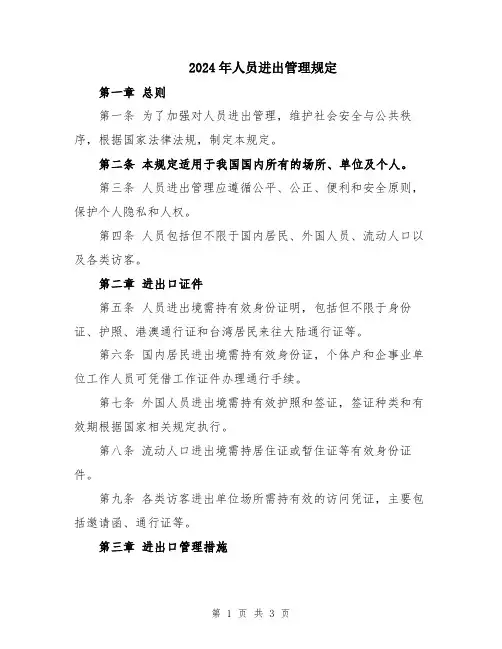 2024年人员进出管理规定

第一章 总则

第一条 为了加强对人员进出管理，维护社会安全与公共秩序，根据国家法律法规，制定本规定。

第二条 本规定适用于我国国内所有的场所、单位及个人。

第三条 人员进出管理应遵循公平、公正、便利和安全原则，保护个人隐私和人权。

第四条 人员包括但不限于国内居民、外国人员、流动人口以及各类访客。

第二章 进出口证件

第五条 人员进出境需持有效身份证明，包括但不限于身份证、护照、港澳通行证和台湾居民来往大陆通行证等。

第六条 国内居民进出境需持有效身份证，个体户和企事业单位工作人员可凭借工作证件办理通行手续。

第七条 外国人员进出境需持有效护照和签证，签证种类和有效期根据国家相关规定执行。

第八条 流动人口进出境需持居住证或暂住证等有效身份证件。

第九条 各类访客进出单位场所需持有效的访问凭证，主要包括邀请函、通行证等。

第三章 进出口管理措施

第 1 页 共 3 页